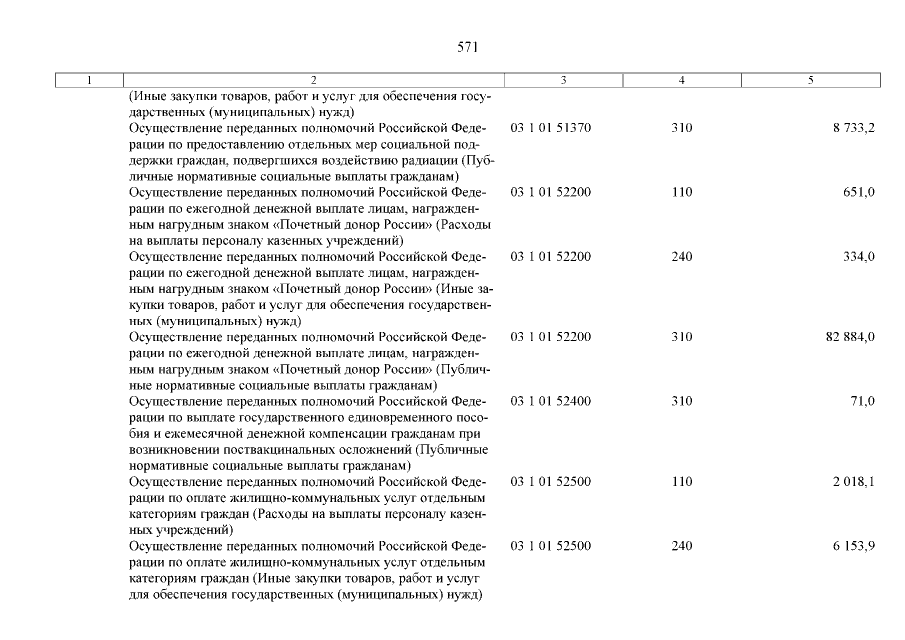 571

| 1 | 2 | 3 | 4 | 5 |
|---|---|---|---|---|
| | (Иные закупки товаров, работ и услуг для обеспечения государственных (муниципальных) нужд) | | | |
| | Осуществление переданных полномочий Российской Федерации по предоставлению отдельных мер социальной поддержки граждан, подвергшихся воздействию радиации (Публичные нормативные социальные выплаты гражданам) | 03 1 01 51370 | 310 | 8 733,2 |
| | Осуществление переданных полномочий Российской Федерации по ежегодной денежной выплате лицам, награжденным нагрудным знаком «Почетный донор России» (Расходы на выплаты персоналу казенных учреждений) | 03 1 01 52200 | 110 | 651,0 |
| | Осуществление переданных полномочий Российской Федерации по ежегодной денежной выплате лицам, награжденным нагрудным знаком «Почетный донор России» (Иные закупки товаров, работ и услуг для обеспечения государственных (муниципальных) нужд) | 03 1 01 52200 | 240 | 334,0 |
| | Осуществление переданных полномочий Российской Федерации по ежегодной денежной выплате лицам, награжденным нагрудным знаком «Почетный донор России» (Публичные нормативные социальные выплаты гражданам) | 03 1 01 52200 | 310 | 82 884,0 |
| | Осуществление переданных полномочий Российской Федерации по выплате государственного единовременного пособия и ежемесячной денежной компенсации гражданам при возникновении поствакцинальных осложнений (Публичные нормативные социальные выплаты гражданам) | 03 1 01 52400 | 310 | 71,0 |
| | Осуществление переданных полномочий Российской Федерации по оплате жилищно-коммунальных услуг отдельным категориям граждан (Расходы на выплаты персоналу казенных учреждений) | 03 1 01 52500 | 110 | 2 018,1 |
| | Осуществление переданных полномочий Российской Федерации по оплате жилищно-коммунальных услуг отдельным категориям граждан (Иные закупки товаров, работ и услуг для обеспечения государственных (муниципальных) нужд) | 03 1 01 52500 | 240 | 6 153,9 |